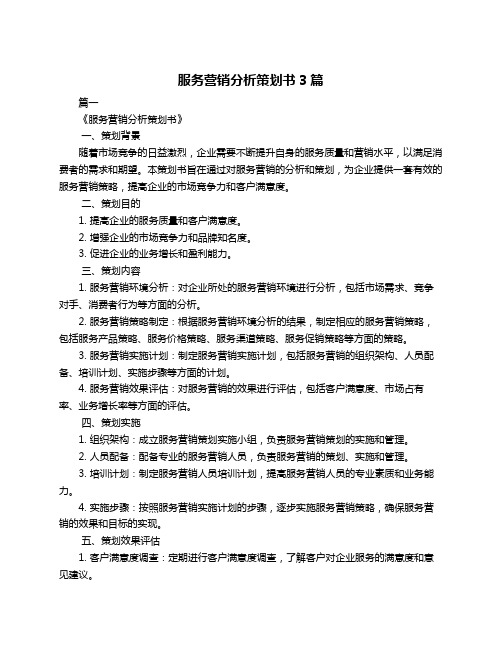 服务营销分析策划书 3 篇

篇一

《服务营销分析策划书》

一、策划背景

随着市场竞争的日益激烈，企业需要不断提升自身的服务质量和营销水平，以满足消费者的需求和期望。本策划书旨在通过对服务营销的分析和策划，为企业提供一套有效的服务营销策略，提高企业的市场竞争力和客户满意度。

二、策划目的

1. 提高企业的服务质量和客户满意度。

2. 增强企业的市场竞争力和品牌知名度。

3. 促进企业的业务增长和盈利能力。

三、策划内容

1. 服务营销环境分析：对企业所处的服务营销环境进行分析，包括市场需求、竞争对手、消费者行为等方面的分析。

2. 服务营销策略制定：根据服务营销环境分析的结果，制定相应的服务营销策略，包括服务产品策略、服务价格策略、服务渠道策略、服务促销策略等方面的策略。

3. 服务营销实施计划：制定服务营销实施计划，包括服务营销的组织架构、人员配备、培训计划、实施步骤等方面的计划。

4. 服务营销效果评估：对服务营销的效果进行评估，包括客户满意度、市场占有率、业务增长率等方面的评估。

四、策划实施

1. 组织架构：成立服务营销策划实施小组，负责服务营销策划的实施和管理。

2. 人员配备：配备专业的服务营销人员，负责服务营销的策划、实施和管理。

3. 培训计划：制定服务营销人员培训计划，提高服务营销人员的专业素质和业务能力。

4. 实施步骤：按照服务营销实施计划的步骤，逐步实施服务营销策略，确保服务营销的效果和目标的实现。

五、策划效果评估

1. 客户满意度调查：定期进行客户满意度调查，了解客户对企业服务的满意度和意见建议。